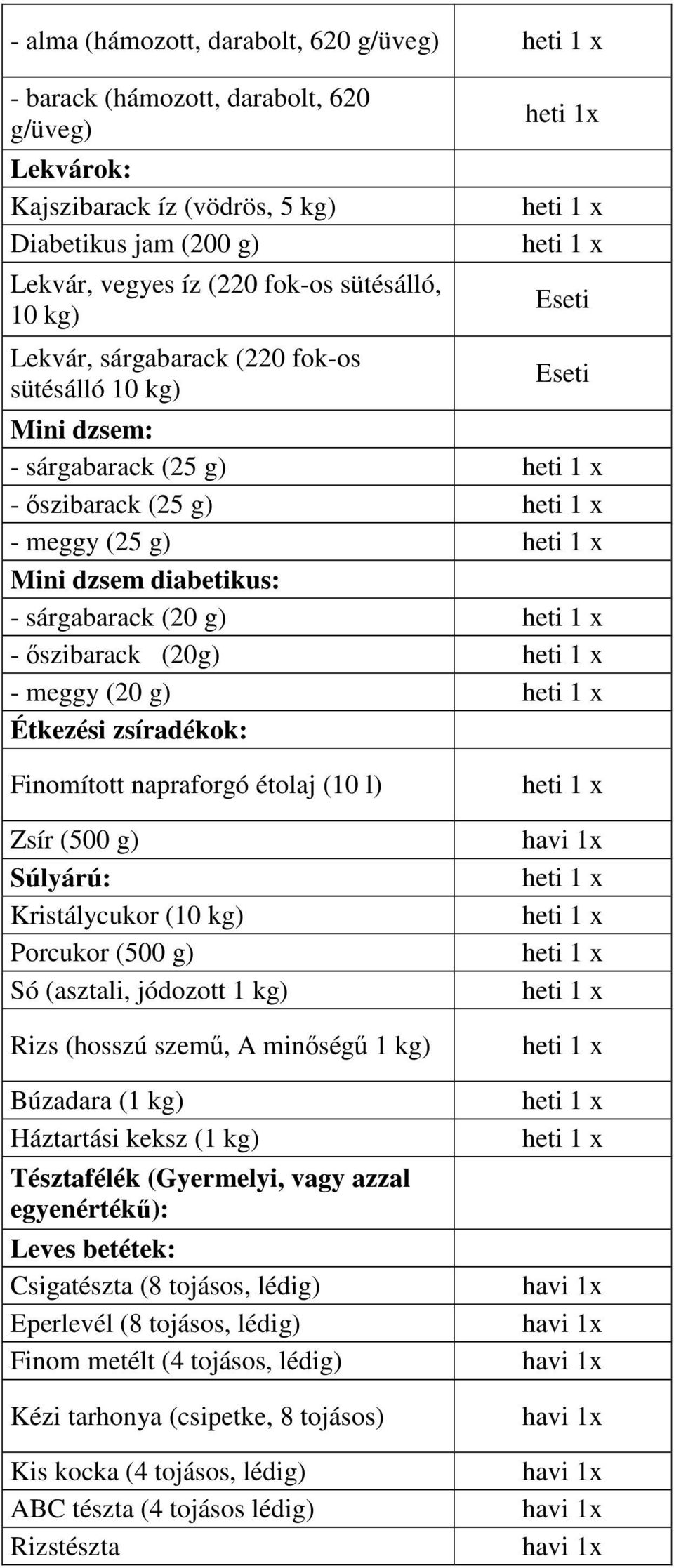 | | |
|---|---|
| - alma (hámozott, darabolt, 620 g/üveg) | heti 1 x |
| - barack (hámozott, darabolt, 620 g/üveg) | heti 1x |
| **Lekvárok:** | |
| Kajszibarack íz (vödrös, 5 kg) | heti 1 x |
| Diabetikus jam (200 g) | heti 1 x |
| Lekvár, vegyes íz (220 fok-os sütésálló, 10 kg) | Eseti |
| Lekvár, sárgabarack (220 fok-os sütésálló 10 kg) | Eseti |
| **Mini dzsem:** | |
| - sárgabarack (25 g) | heti 1 x |
| - őszibarack (25 g) | heti 1 x |
| - meggy (25 g) | heti 1 x |
| **Mini dzsem diabetikus:** | |
| - sárgabarack (20 g) | heti 1 x |
| - őszibarack (20g) | heti 1 x |
| - meggy (20 g) | heti 1 x |
| **Étkezési zsíradékok:** | |
| Finomított napraforgó étolaj (10 l) | heti 1 x |
| Zsír (500 g) | havi 1x |
| **Súlyárú:** | heti 1 x |
| Kristálycukor (10 kg) | heti 1 x |
| Porcukor (500 g) | heti 1 x |
| Só (asztali, jódozott 1 kg) | heti 1 x |
| Rizs (hosszú szemű, A minőségű 1 kg) | heti 1 x |
| Búzadara (1 kg) | heti 1 x |
| Háztartási keksz (1 kg) | heti 1 x |
| **Tésztafélék (Gyermelyi, vagy azzal egyenértékű):** | |
| **Leves betétek:** | |
| Csigatészta (8 tojásos, lédig) | havi 1x |
| Eperlevél (8 tojásos, lédig) | havi 1x |
| Finom metélt (4 tojásos, lédig) | havi 1x |
| Kézi tarhonya (csipetke, 8 tojásos) | havi 1x |
| Kis kocka (4 tojásos, lédig) | havi 1x |
| ABC tészta (4 tojásos lédig) | havi 1x |
| Rizstészta | havi 1x |